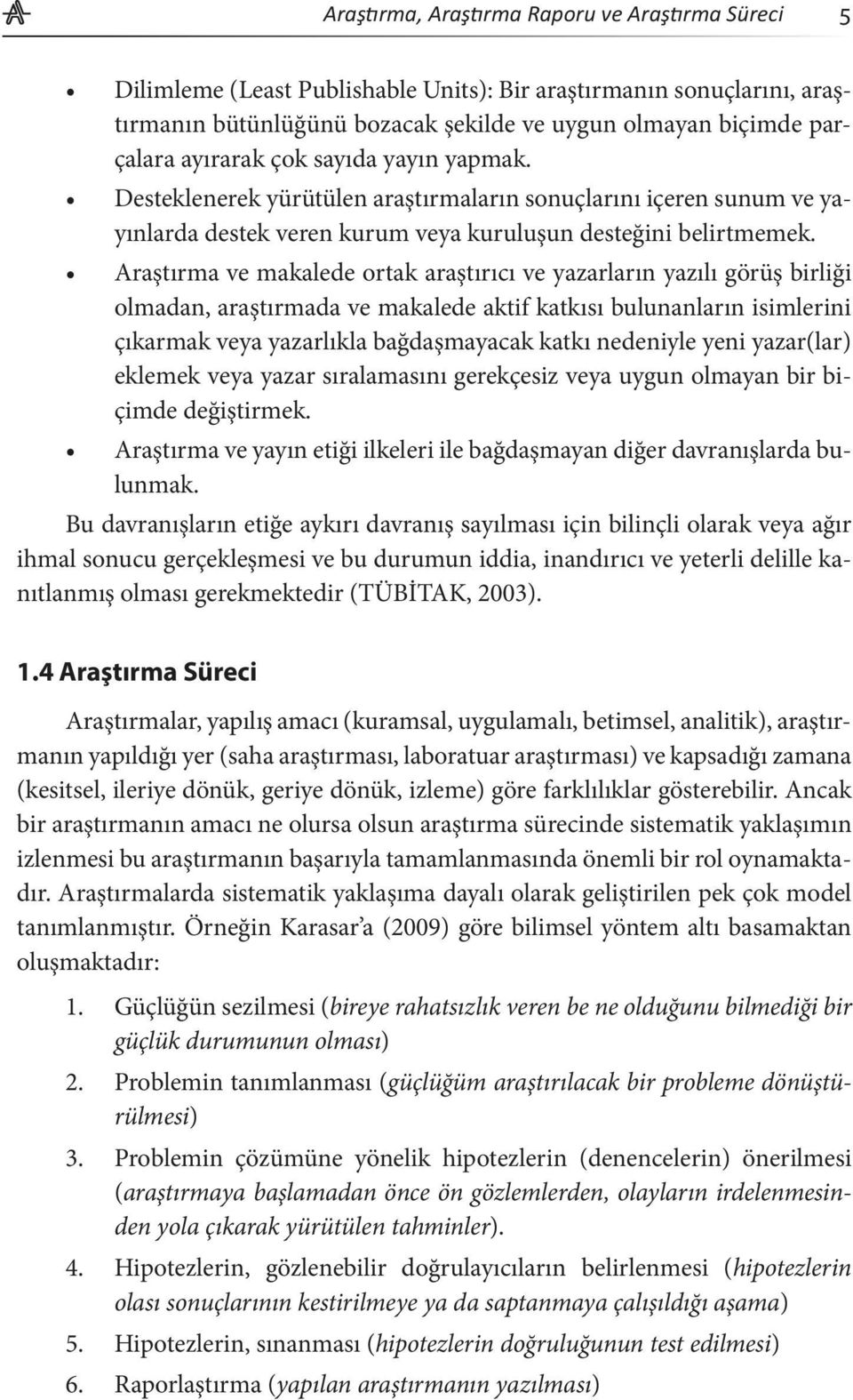 Araştırma, Araştırma Raporu ve Araştırma Süreci 5

• Dilimleme (Least Publishable Units): Bir araştırmanın sonuçlarını, araştırmanın bütünlüğünü bozacak şekilde ve uygun olmayan biçimde parçalara ayırarak çok sayıda yayın yapmak.
• Desteklenerek yürütülen araştırmaların sonuçlarını içeren sunum ve yayınlarda destek veren kurum veya kuruluşun desteğini belirtmemek.
• Araştırma ve makalede ortak araştırıcı ve yazarların yazılı görüş birliği olmadan, araştırmada ve makalede aktif katkısı bulunanların isimlerini çıkarmak veya yazarlıkla bağdaşmayacak katkı nedeniyle yeni yazar(lar) eklemek veya yazar sıralamasını gerekçesiz veya uygun olmayan bir biçimde değiştirmek.
• Araştırma ve yayın etiği ilkeleri ile bağdaşmayan diğer davranışlarda bulunmak.

Bu davranışların etiğe aykırı davranış sayılması için bilinçli olarak veya ağır ihmal sonucu gerçekleşmesi ve bu durumun iddia, inandırıcı ve yeterli delille kanıtlanmış olması gerekmektedir (TÜBİTAK, 2003).

1.4 Araştırma Süreci

Araştırmalar, yapılış amacı (kuramsal, uygulamalı, betimsel, analitik), araştırmanın yapıldığı yer (saha araştırması, laboratuar araştırması) ve kapsadığı zamana (kesitsel, ileriye dönük, geriye dönük, izleme) göre farklılıklar gösterebilir. Ancak bir araştırmanın amacı ne olursa olsun araştırma sürecinde sistematik yaklaşımın izlenmesi bu araştırmanın başarıyla tamamlanmasında önemli bir rol oynamaktadır. Araştırmalarda sistematik yaklaşıma dayalı olarak geliştirilen pek çok model tanımlanmıştır. Örneğin Karasar'a (2009) göre bilimsel yöntem altı basamaktan oluşmaktadır:

1. Güçlüğün sezilmesi (bireye rahatsızlık veren be ne olduğunu bilmediği bir güçlük durumunun olması)
2. Problemin tanımlanması (güçlüğüm araştırılacak bir probleme dönüştürülmesi)
3. Problemin çözümüne yönelik hipotezlerin (denencelerin) önerilmesi (araştırmaya başlamadan önce ön gözlemlerden, olayların irdelenmesinden yola çıkarak yürütülen tahminler).
4. Hipotezlerin, gözlenebilir doğrulayıcıların belirlenmesi (hipotezlerin olası sonuçlarının kestirilmeye ya da saptanmaya çalışıldığı aşama)
5. Hipotezlerin, sınanması (hipotezlerin doğruluğunun test edilmesi)
6. Raporlaştırma (yapılan araştırmanın yazılması)